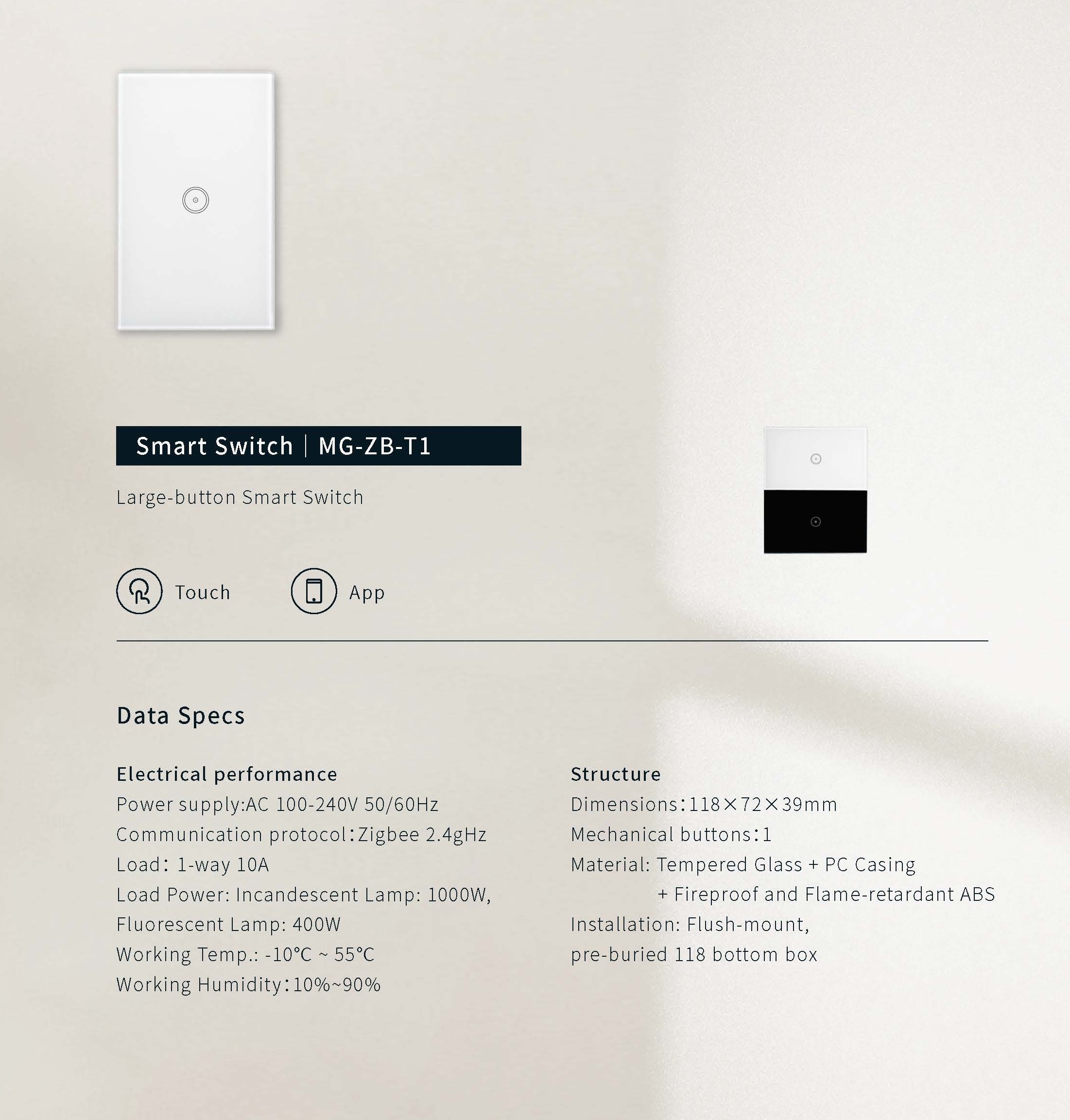 Smart Switch | MG-ZB-T1

Large-button Smart Switch

Touch

App

Data Specs

Electrical performance
Power supply:AC 100-240V 50/60Hz
Communication protocol:Zigbee 2.4gHz
Load: 1-way 10A
Load Power: Incandescent Lamp: 1000W,
Fluorescent Lamp: 400W
Working Temp.: -10°C ~ 55°C
Working Humidity:10%~90%

Structure
Dimensions:118×72×39mm
Mechanical buttons:1
Material: Tempered Glass + PC Casing
+ Fireproof and Flame-retardant ABS
Installation: Flush-mount,
pre-buried 118 bottom box